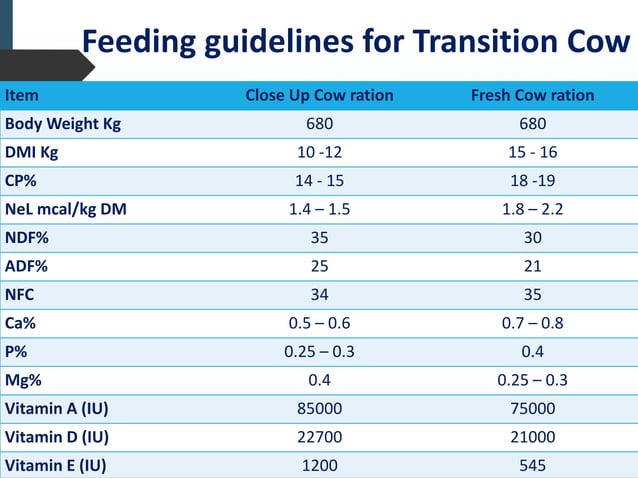 Feeding guidelines for Transition Cow

| Item | Close Up Cow ration | Fresh Cow ration |
|---|---|---|
| Body Weight Kg | 680 | 680 |
| DMI Kg | 10 -12 | 15 - 16 |
| CP% | 14 - 15 | 18 -19 |
| NeL mcal/kg DM | 1.4 – 1.5 | 1.8 – 2.2 |
| NDF% | 35 | 30 |
| ADF% | 25 | 21 |
| NFC | 34 | 35 |
| Ca% | 0.5 – 0.6 | 0.7 – 0.8 |
| P% | 0.25 – 0.3 | 0.4 |
| Mg% | 0.4 | 0.25 – 0.3 |
| Vitamin A (IU) | 85000 | 75000 |
| Vitamin D (IU) | 22700 | 21000 |
| Vitamin E (IU) | 1200 | 545 |